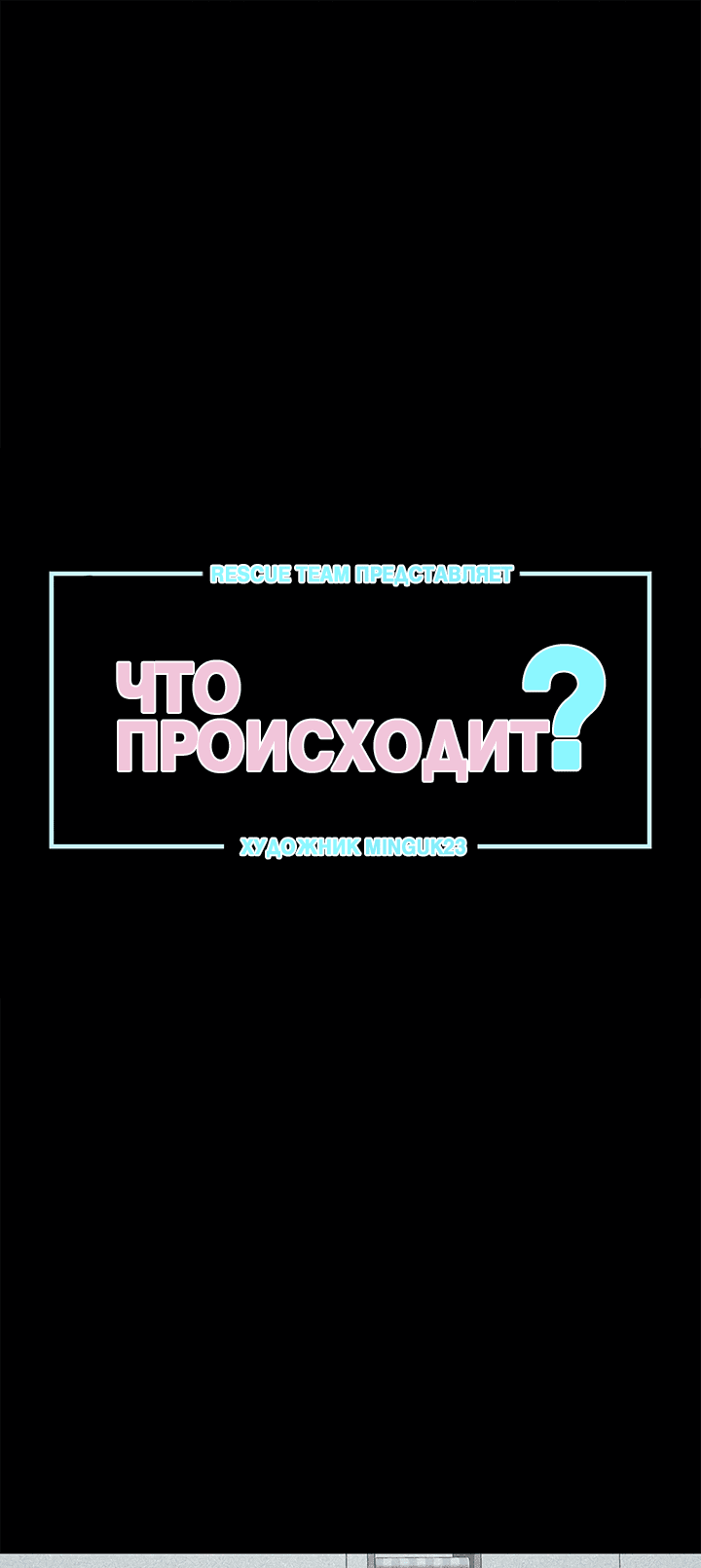 RESCUE TEAM ПРЕДСТАВЛЯЕТ

ЧТО ПРОИСХОДИТ?

ХУДОЖНИК MINGUK23